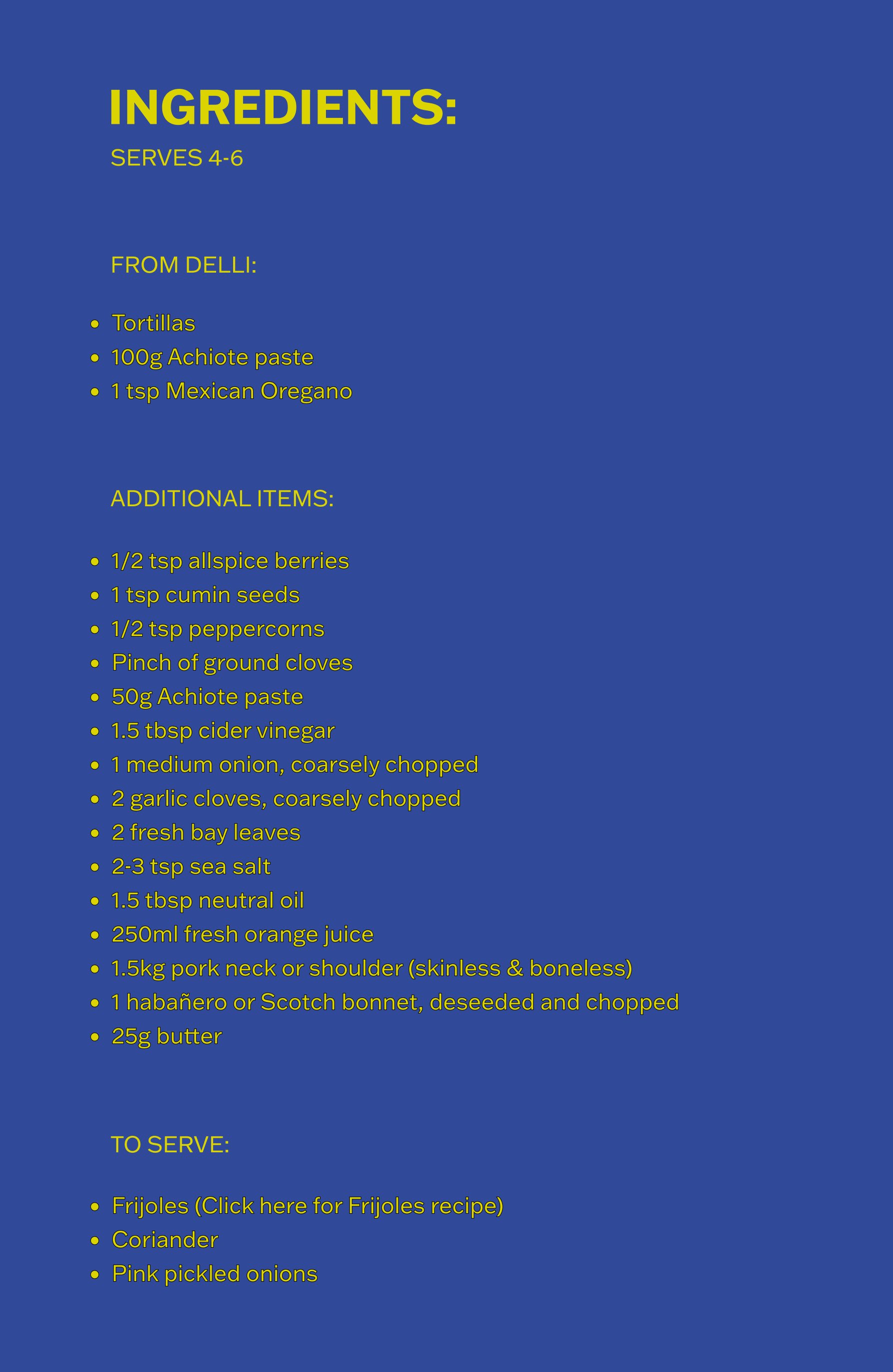 INGREDIENTS:

SERVES 4-6

FROM DELLI:

• Tortillas
• 100g Achiote paste
• 1 tsp Mexican Oregano

ADDITIONAL ITEMS:

• 1/2 tsp allspice berries
• 1 tsp cumin seeds
• 1/2 tsp peppercorns
• Pinch of ground cloves
• 50g Achiote paste
• 1.5 tbsp cider vinegar
• 1 medium onion, coarsely chopped
• 2 garlic cloves, coarsely chopped
• 2 fresh bay leaves
• 2-3 tsp sea salt
• 1.5 tbsp neutral oil
• 250ml fresh orange juice
• 1.5kg pork neck or shoulder (skinless & boneless)
• 1 habañero or Scotch bonnet, deseeded and chopped
• 25g butter

TO SERVE:

• Frijoles (Click here for Frijoles recipe)
• Coriander
• Pink pickled onions